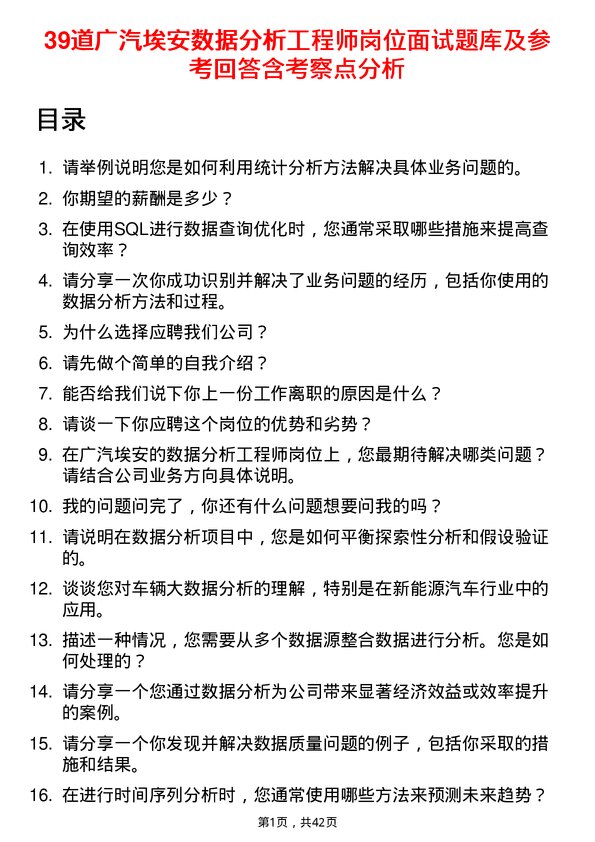 39道广汽埃安数据分析工程师岗位面试题库及参考回答含考察点分析

目录

1. 请举例说明您是如何利用统计分析方法解决具体业务问题的。
2. 你期望的薪酬是多少？
3. 在使用SQL进行数据查询优化时，您通常采取哪些措施来提高查询效率？
4. 请分享一次你成功识别并解决了业务问题的经历，包括你使用的数据分析方法和过程。
5. 为什么选择应聘我们公司？
6. 请先做个简单的自我介绍？
7. 能否给我们说下你上一份工作离职的原因是什么？
8. 请谈一下你应聘这个岗位的优势和劣势？
9. 在广汽埃安的数据分析工程师岗位上，您最期待解决哪类问题？请结合公司业务方向具体说明。
10. 我的问题问完了，你还有什么问题想要问我的吗？
11. 请说明在数据分析项目中，您是如何平衡探索性分析和假设验证的。
12. 谈谈您对车辆大数据分析的理解，特别是在新能源汽车行业中的应用。
13. 描述一种情况，您需要从多个数据源整合数据进行分析。您是如何处理的？
14. 请分享一个您通过数据分析为公司带来显著经济效益或效率提升的案例。
15. 请分享一个你发现并解决数据质量问题的例子，包括你采取的措施和结果。
16. 在进行时间序列分析时，您通常使用哪些方法来预测未来趋势？

第1页，共42页